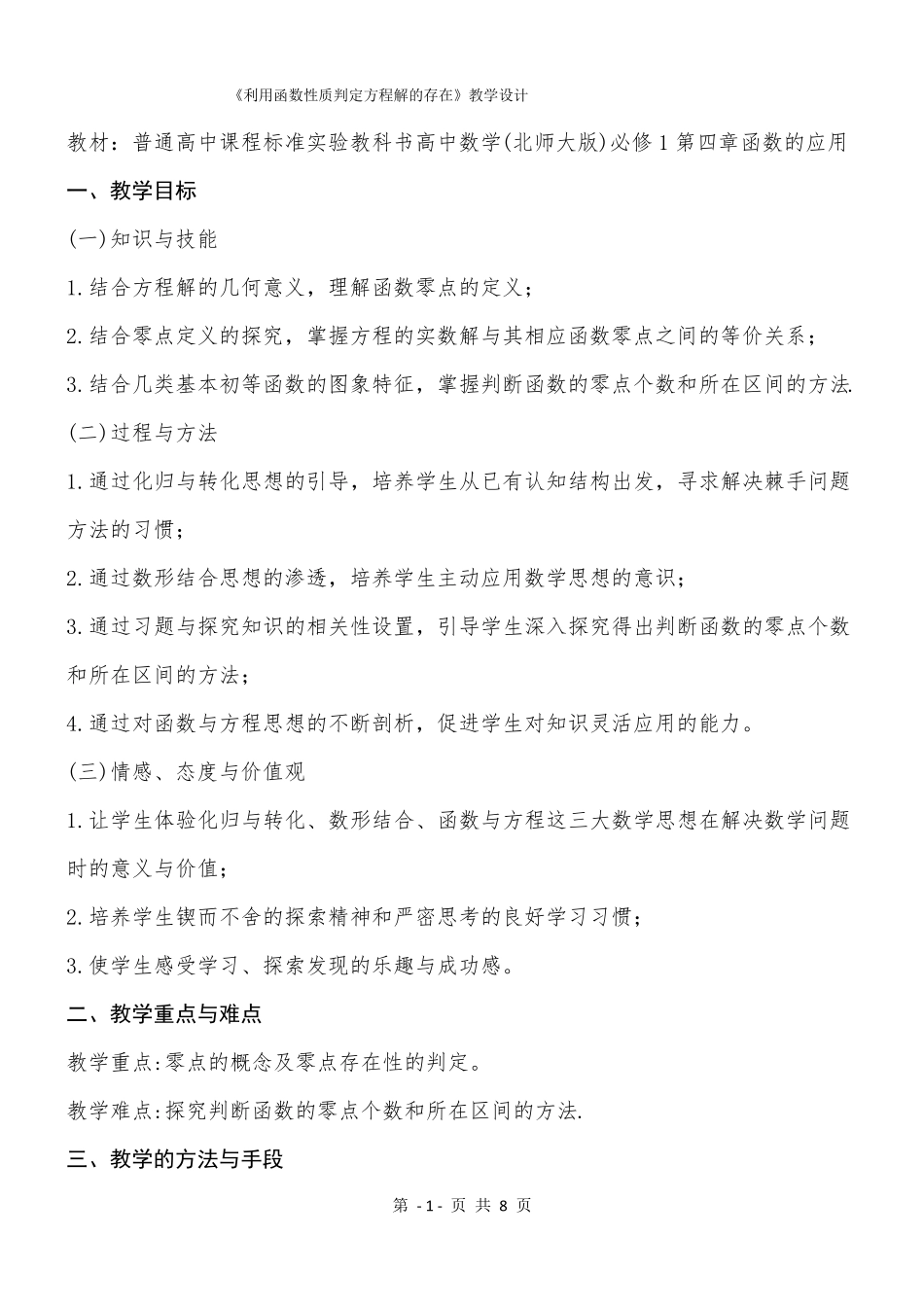 《利用函数性质判定方程解的存在》教学设计

教材：普通高中课程标准实验教科书高中数学(北师大版)必修1第四章函数的应用

一、教学目标

(一)知识与技能

1.结合方程解的几何意义，理解函数零点的定义；

2.结合零点定义的探究，掌握方程的实数解与其相应函数零点之间的等价关系；

3.结合几类基本初等函数的图象特征，掌握判断函数的零点个数和所在区间的方法.

(二)过程与方法

1.通过化归与转化思想的引导，培养学生从已有认知结构出发，寻求解决棘手问题方法的习惯；

2.通过数形结合思想的渗透，培养学生主动应用数学思想的意识；

3.通过习题与探究知识的相关性设置，引导学生深入探究得出判断函数的零点个数和所在区间的方法；

4.通过对函数与方程思想的不断剖析，促进学生对知识灵活应用的能力。

(三)情感、态度与价值观

1.让学生体验化归与转化、数形结合、函数与方程这三大数学思想在解决数学问题时的意义与价值；

2.培养学生锲而不舍的探索精神和严密思考的良好学习习惯；

3.使学生感受学习、探索发现的乐趣与成功感。

二、教学重点与难点

教学重点:零点的概念及零点存在性的判定。

教学难点:探究判断函数的零点个数和所在区间的方法.

三、教学的方法与手段

第 -1- 页 共 8 页